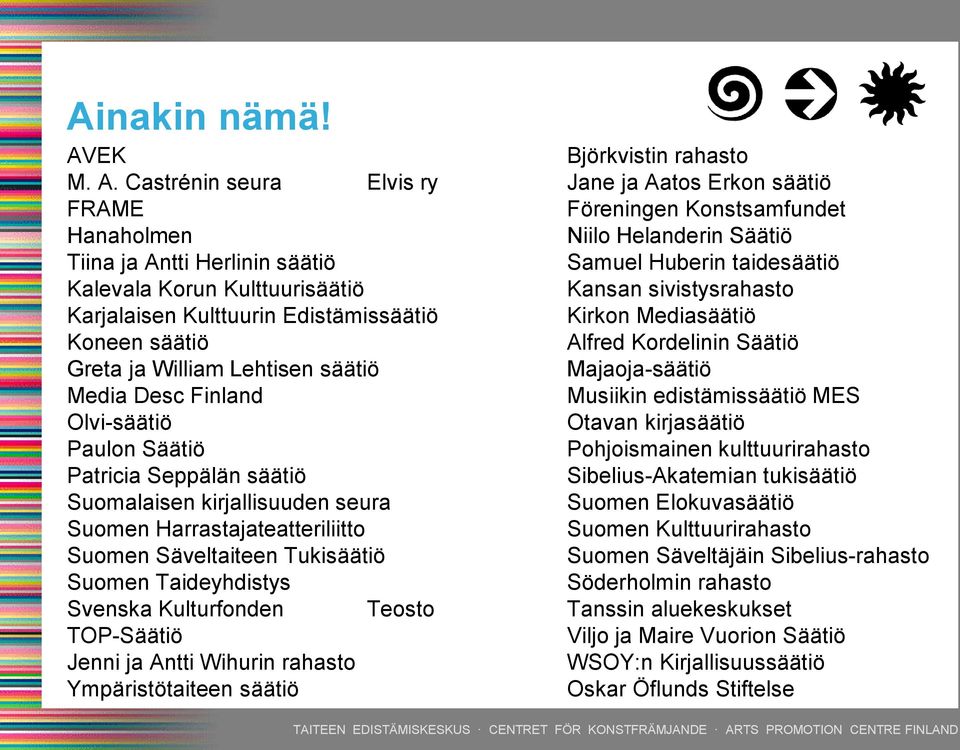 Ainakin nämä!

AVEK
M. A. Castrénin seura Elvis ry
FRAME
Hanaholmen
Tiina ja Antti Herlinin säätiö
Kalevala Korun Kulttuurisäätiö
Karjalaisen Kulttuurin Edistämissäätiö
Koneen säätiö
Greta ja William Lehtisen säätiö
Media Desc Finland
Olvi-säätiö
Paulon Säätiö
Patricia Seppälän säätiö
Suomalaisen kirjallisuuden seura
Suomen Harrastajateatteriliitto
Suomen Säveltaiteen Tukisäätiö
Suomen Taideyhdistys
Svenska Kulturfonden Teosto
TOP-Säätiö
Jenni ja Antti Wihurin rahasto
Ympäristötaiteen säätiö

Björkvistin rahasto
Jane ja Aatos Erkon säätiö
Föreningen Konstsamfundet
Niilo Helanderin Säätiö
Samuel Huberin taidesäätiö
Kansan sivistysrahasto
Kirkon Mediasäätiö
Alfred Kordelinin Säätiö
Majaoja-säätiö
Musiikin edistämissäätiö MES
Otavan kirjasäätiö
Pohjoismainen kulttuurirahasto
Sibelius-Akatemian tukisäätiö
Suomen Elokuvasäätiö
Suomen Kulttuurirahasto
Suomen Säveltäjäin Sibelius-rahasto
Söderholmin rahasto
Tanssin aluekeskukset
Viljo ja Maire Vuorion Säätiö
WSOY:n Kirjallisuussäätiö
Oskar Öflunds Stiftelse

TAITEEN EDISTÄMISKESKUS · CENTRET FÖR KONSTFRÄMJANDE · ARTS PROMOTION CENTRE FINLAND